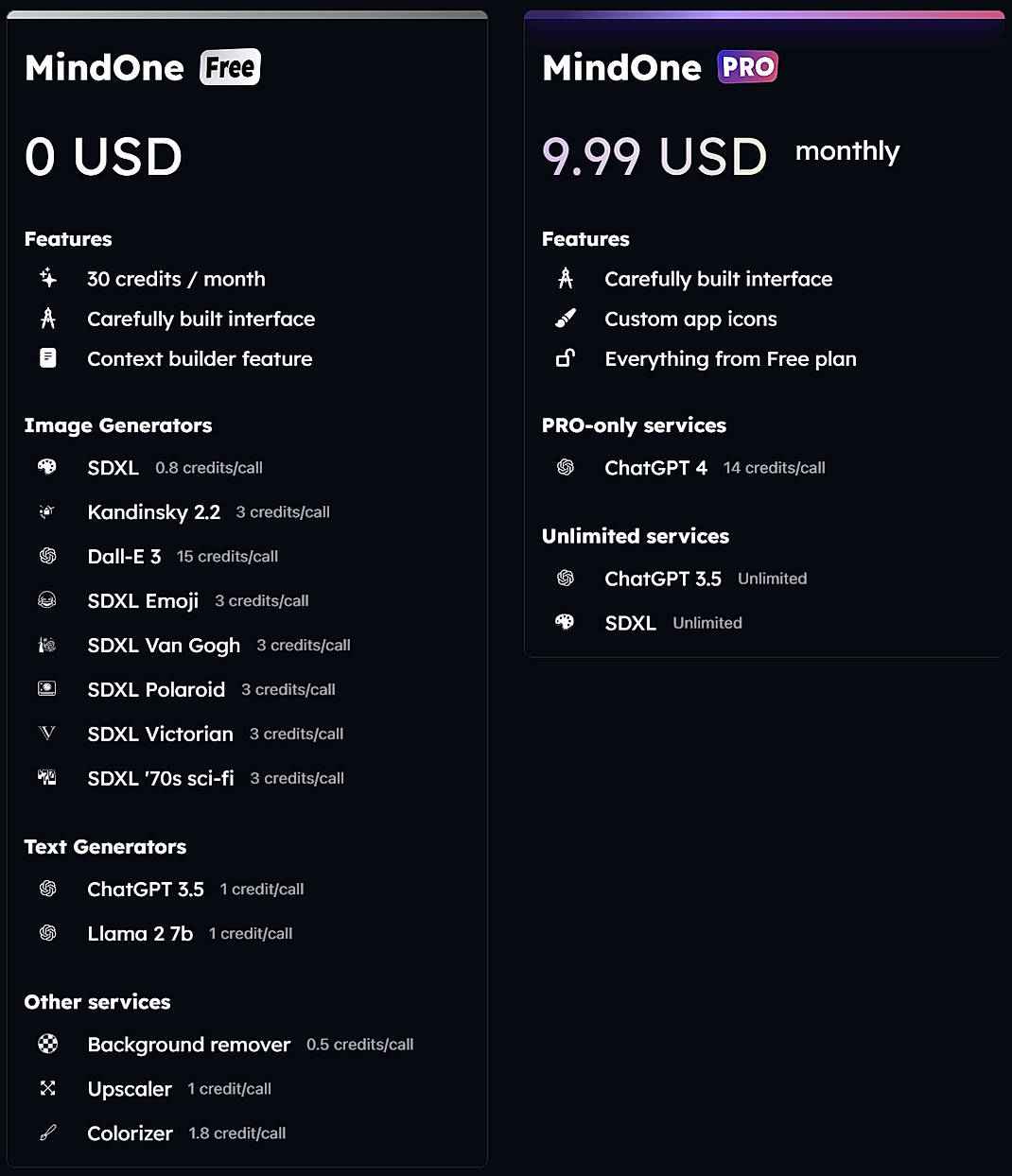 MindOne Free

0 USD

Features

30 credits / month

Carefully built interface

Context builder feature

Image Generators

SDXL 0.8 credits/call

Kandinsky 2.2 3 credits/call

Dall-E 3 15 credits/call

SDXL Emoji 3 credits/call

SDXL Van Gogh 3 credits/call

SDXL Polaroid 3 credits/call

SDXL Victorian 3 credits/call

SDXL '70s sci-fi 3 credits/call

Text Generators

ChatGPT 3.5 1 credit/call

Llama 2 7b 1 credit/call

Other services

Background remover 0.5 credits/call

Upscaler 1 credit/call

Colorizer 1.8 credit/call

MindOne PRO

9.99 USD monthly

Features

Carefully built interface

Custom app icons

Everything from Free plan

PRO-only services

ChatGPT 4 14 credits/call

Unlimited services

ChatGPT 3.5 Unlimited

SDXL Unlimited